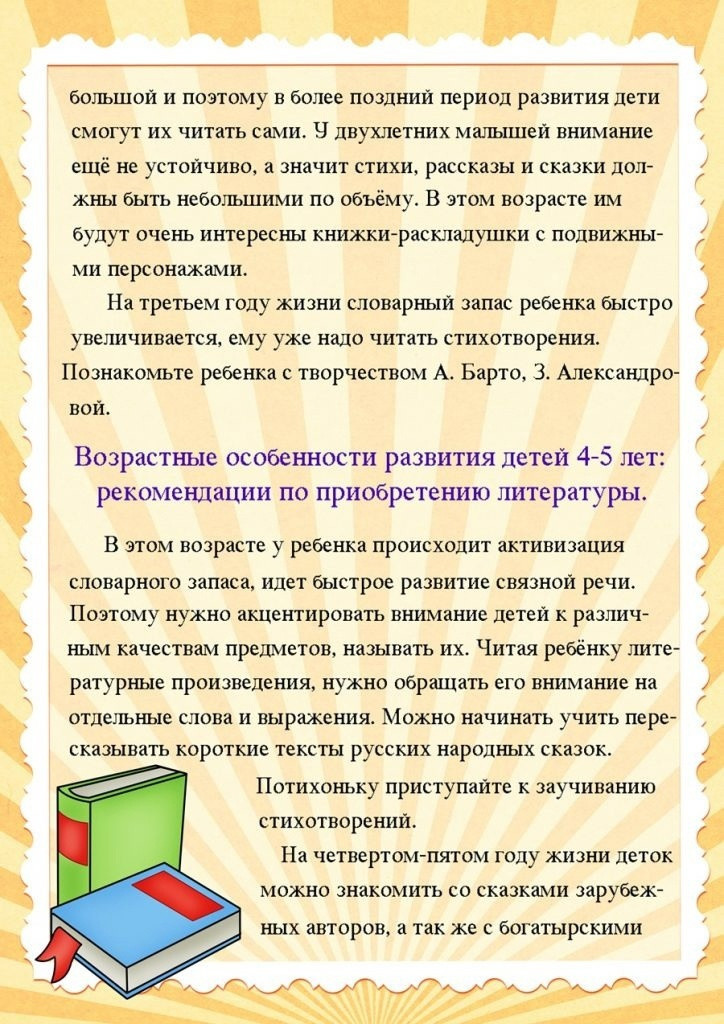 большой и поэтому в более поздний период развития дети смогут их читать сами. У двухлетних малышей внимание ещё не устойчиво, а значит стихи, рассказы и сказки должны быть небольшими по объёму. В этом возрасте им будут очень интересны книжки-раскладушки с подвижными персонажами.

На третьем году жизни словарный запас ребенка быстро увеличивается, ему уже надо читать стихотворения. Познакомьте ребенка с творчеством А. Барто, З. Александровой.

Возрастные особенности развития детей 4-5 лет: рекомендации по приобретению литературы.

В этом возрасте у ребенка происходит активизация словарного запаса, идет быстрое развитие связной речи. Поэтому нужно акцентировать внимание детей к различным качествам предметов, называть их. Читая ребёнку литературные произведения, нужно обращать его внимание на отдельные слова и выражения. Можно начинать учить пересказывать короткие тексты русских народных сказок.

Потихоньку приступайте к заучиванию стихотворений.

На четвертом-пятом году жизни деток можно знакомить со сказками зарубежных авторов, а так же с богатырскими